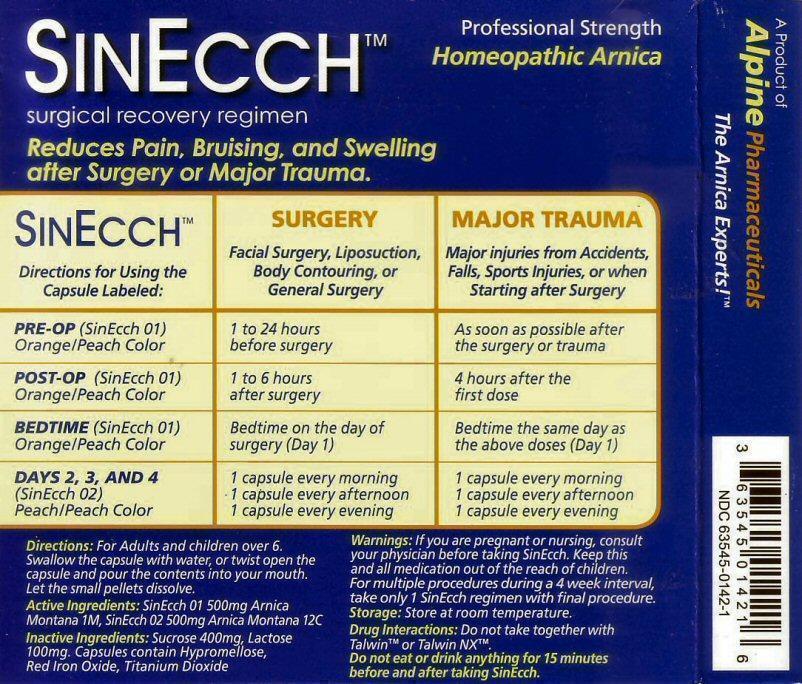 SINECCH™

surgical recovery regimen

Professional Strength
Homeopathic Arnica

Reduces Pain, Bruising, and Swelling after Surgery or Major Trauma.

| SINECCH™ Directions for Using the Capsule Labeled: | SURGERY Facial Surgery, Liposuction, Body Contouring, or General Surgery | MAJOR TRAUMA Major injuries from Accidents, Falls, Sports Injuries, or when Starting after Surgery |
|---|---|---|
| PRE-OP (SinEcch 01) Orange/Peach Color | 1 to 24 hours before surgery | As soon as possible after the surgery or trauma |
| POST-OP (SinEcch 01) Orange/Peach Color | 1 to 6 hours after surgery | 4 hours after the first dose |
| BEDTIME (SinEcch 01) Orange/Peach Color | Bedtime on the day of surgery (Day 1) | Bedtime the same day as the above doses (Day 1) |
| DAYS 2, 3, AND 4 (SinEcch 02) Peach/Peach Color | 1 capsule every morning 1 capsule every afternoon 1 capsule every evening | 1 capsule every morning 1 capsule every afternoon 1 capsule every evening |

Directions: For Adults and children over 6. Swallow the capsule with water, or twist open the capsule and pour the contents into your mouth. Let the small pellets dissolve.

Active Ingredients: SinEcch 01 500mg Arnica Montana 1M, SinEcch 02 500mg Arnica Montana 12C

Inactive Ingredients: Sucrose 400mg, Lactose 100mg. Capsules contain Hypromellose, Red Iron Oxide, Titanium Dioxide

Warnings: If you are pregnant or nursing, consult your physician before taking SinEcch. Keep this and all medication out of the reach of children. For multiple procedures during a 4 week interval, take only 1 SinEcch regimen with final procedure.

Storage: Store at room temperature.

Drug Interactions: Do not take together with Talwin™ or Talwin NX™.

Do not eat or drink anything for 15 minutes before and after taking SinEcch.

A Product of
Alpine Pharmaceuticals
The Arnica Experts!™

3 63545 01421 6
NDC 63545-0142-1